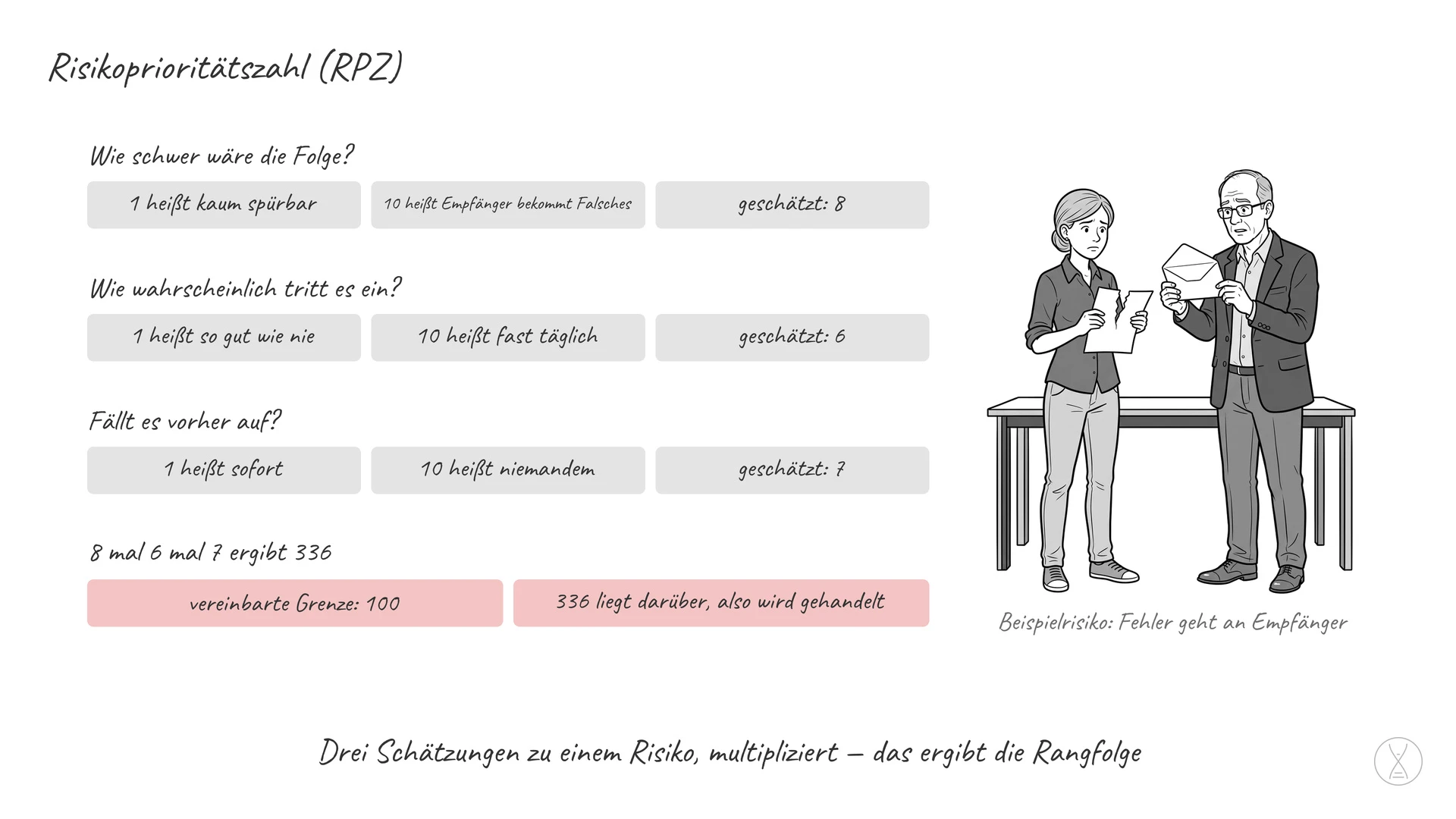 Risikoprioritätszahl (RPZ)

Wie schwer wäre die Folge?

1 heißt kaum spürbar

10 heißt Empfänger bekommt Falsches

geschätzt: 8

Wie wahrscheinlich tritt es ein?

1 heißt so gut wie nie

10 heißt fast täglich

geschätzt: 6

Fällt es vorher auf?

1 heißt sofort

10 heißt niemandem

geschätzt: 7

8 mal 6 mal 7 ergibt 336

vereinbarte Grenze: 100

336 liegt darüber, also wird gehandelt

Beispielrisiko: Fehler geht an Empfänger

Drei Schätzungen zu einem Risiko, multipliziert – das ergibt die Rangfolge